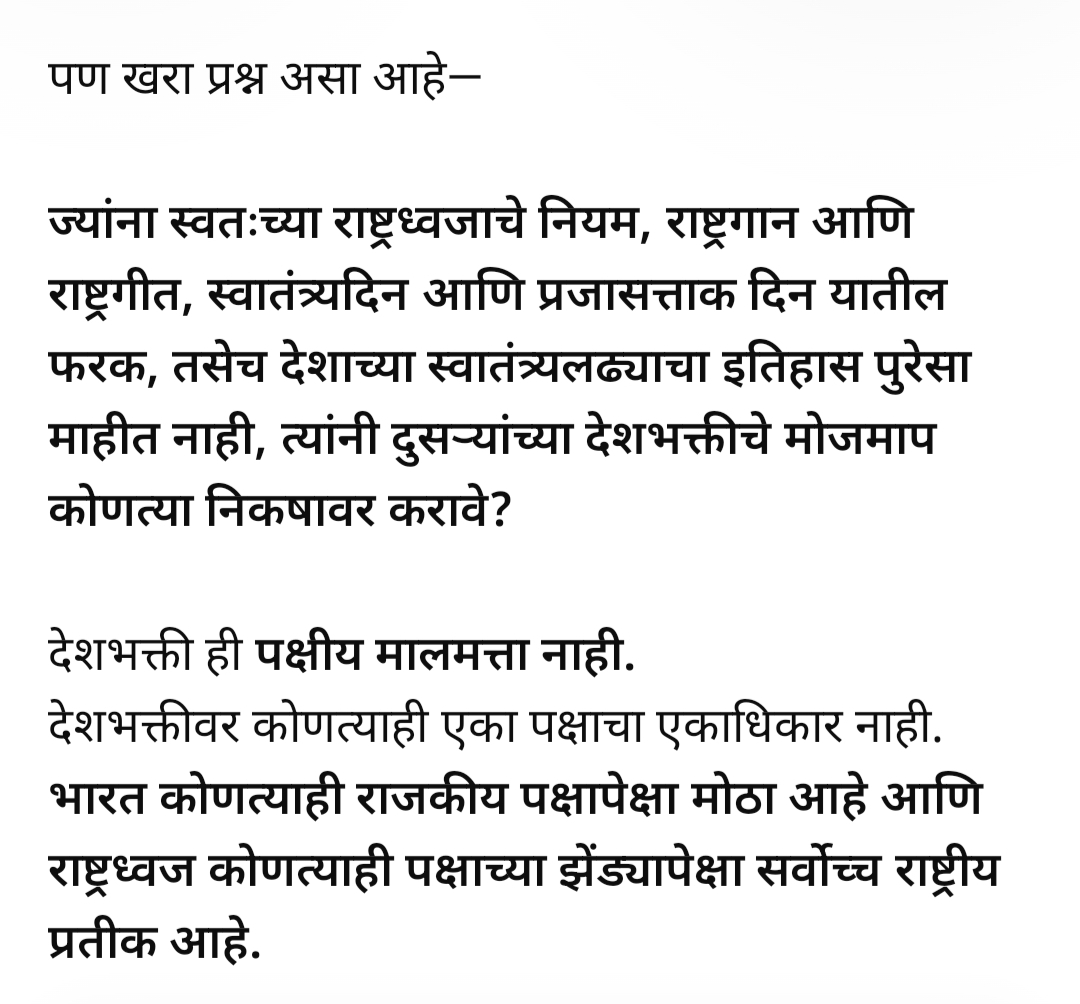 पण खरा प्रश्न असा आहे—

ज्यांना स्वतःच्या राष्ट्रध्वजाचे नियम, राष्ट्रगान आणि राष्ट्रगीत, स्वातंत्र्यदिन आणि प्रजासत्ताक दिन यातील फरक, तसेच देशाच्या स्वातंत्र्यलढ्याचा इतिहास पुरेसा माहीत नाही, त्यांनी दुसऱ्यांच्या देशभक्तीचे मोजमाप कोणत्या निकषावर करावे?

देशभक्ती ही पक्षीय मालमत्ता नाही.
देशभक्तीवर कोणत्याही एका पक्षाचा एकाधिकार नाही.
भारत कोणत्याही राजकीय पक्षापेक्षा मोठा आहे आणि राष्ट्रध्वज कोणत्याही पक्षाच्या झेंड्यापेक्षा सर्वोच्च राष्ट्रीय प्रतीक आहे.